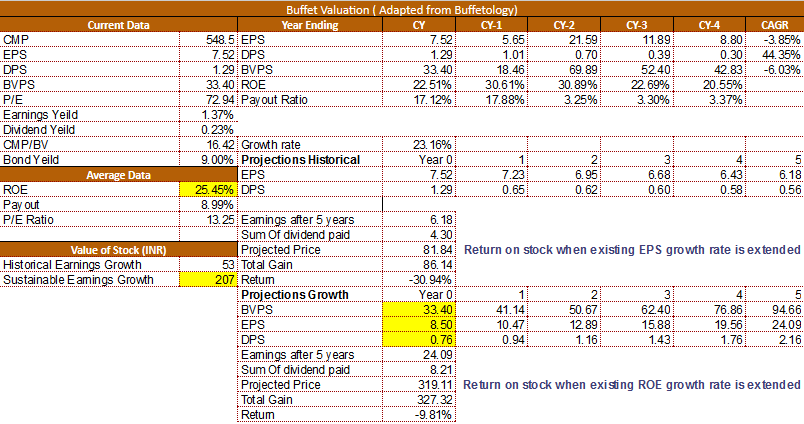 Buffet Valuation ( Adapted from Buffetology)

| Current Data | | Year Ending | CY | CY-1 | CY-2 | CY-3 | CY-4 | CAGR |
|---|---|---|---|---|---|---|---|---|
| CMP | 548.5 | EPS | 7.52 | 5.65 | 21.59 | 11.89 | 8.80 | -3.85% |
| EPS | 7.52 | DPS | 1.29 | 1.01 | 0.70 | 0.39 | 0.30 | 44.35% |
| DPS | 1.29 | BVPS | 33.40 | 18.46 | 69.89 | 52.40 | 42.83 | -6.03% |
| BVPS | 33.40 | ROE | 22.51% | 30.61% | 30.89% | 22.69% | 20.55% | |
| P/E | 72.94 | Payout Ratio | 17.12% | 17.88% | 3.25% | 3.30% | 3.37% | |
| Earnings Yeild | 1.37% | | | | | | | |
| Dividend Yeild | 0.23% | | | | | | | |
| CMP/BV | 16.42 | Growth rate | 23.16% | | | | | |
| Bond Yeild | 9.00% | Projections Historical | Year 0 | 1 | 2 | 3 | 4 | 5 |
| Average Data | | EPS | 7.52 | 7.23 | 6.95 | 6.68 | 6.43 | 6.18 |
| ROE | 25.45% | DPS | 1.29 | 0.65 | 0.62 | 0.60 | 0.58 | 0.56 |
| Pay out | 8.99% | | | | | | | |
| P/E Ratio | 13.25 | Earnings after 5 years | 6.18 | | | | | |
| | | Sum Of dividend paid | 4.30 | | | | | |
| Value of Stock (INR) | | Projected Price | 81.84 | Return on stock when existing EPS growth rate is extended | | | | |
| Historical Earnings Growth | 53 | Total Gain | 86.14 | | | | | |
| Sustainable Earnings Growth | 207 | Return | -30.94% | | | | | |
| | | Projections Growth | Year 0 | 1 | 2 | 3 | 4 | 5 |
| | | BVPS | 33.40 | 41.14 | 50.67 | 62.40 | 76.86 | 94.66 |
| | | EPS | 8.50 | 10.47 | 12.89 | 15.88 | 19.56 | 24.09 |
| | | DPS | 0.76 | 0.94 | 1.16 | 1.43 | 1.76 | 2.16 |
| | | Earnings after 5 years | 24.09 | | | | | |
| | | Sum Of dividend paid | 8.21 | | | | | |
| | | Projected Price | 319.11 | Return on stock when existing ROE growth rate is extended | | | | |
| | | Total Gain | 327.32 | | | | | |
| | | Return | -9.81% | | | | | |